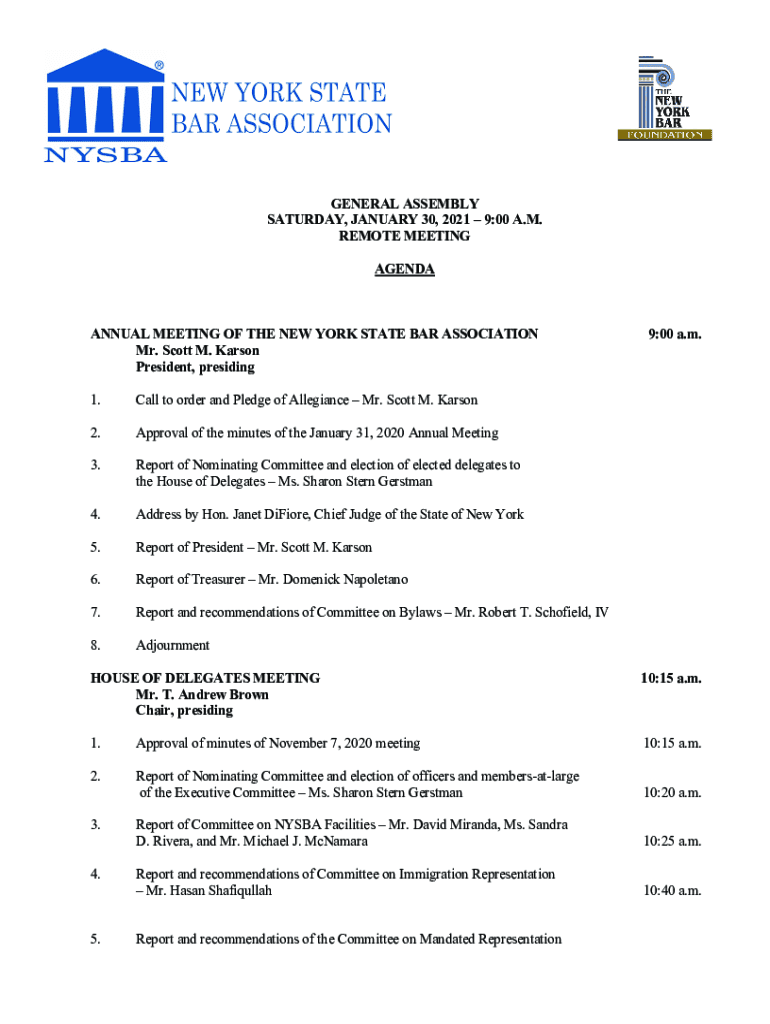 NEW YORK STATE BAR ASSOCIATION
NYSBA

THE NEW YORK BAR FOUNDATION

GENERAL ASSEMBLY
SATURDAY, JANUARY 30, 2021 – 9:00 A.M.
REMOTE MEETING

AGENDA

ANNUAL MEETING OF THE NEW YORK STATE BAR ASSOCIATION 9:00 a.m.
Mr. Scott M. Karson
President, presiding

1. Call to order and Pledge of Allegiance – Mr. Scott M. Karson

2. Approval of the minutes of the January 31, 2020 Annual Meeting

3. Report of Nominating Committee and election of elected delegates to the House of Delegates – Ms. Sharon Stern Gerstman

4. Address by Hon. Janet DiFiore, Chief Judge of the State of New York

5. Report of President – Mr. Scott M. Karson

6. Report of Treasurer – Mr. Domenick Napoletano

7. Report and recommendations of Committee on Bylaws – Mr. Robert T. Schofield, IV

8. Adjournment

HOUSE OF DELEGATES MEETING 10:15 a.m.
Mr. T. Andrew Brown
Chair, presiding

1. Approval of minutes of November 7, 2020 meeting 10:15 a.m.

2. Report of Nominating Committee and election of officers and members-at-large of the Executive Committee – Ms. Sharon Stern Gerstman 10:20 a.m.

3. Report of Committee on NYSBA Facilities – Mr. David Miranda, Ms. Sandra D. Rivera, and Mr. Michael J. McNamara 10:25 a.m.

4. Report and recommendations of Committee on Immigration Representation – Mr. Hasan Shafiqullah 10:40 a.m.

5. Report and recommendations of the Committee on Mandated Representation